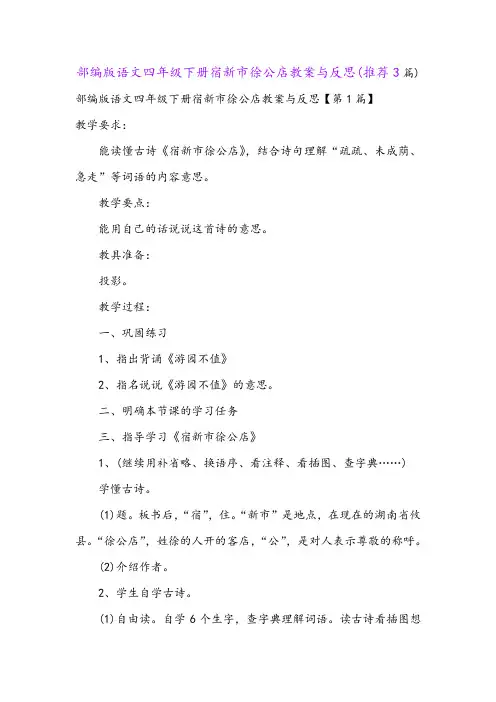 部编版语文四年级下册宿新市徐公店教案与反思(推荐3篇)

部编版语文四年级下册宿新市徐公店教案与反思【第1篇】

教学要求：

能读懂古诗《宿新市徐公店》，结合诗句理解“疏疏、未成荫、急走”等词语的内容意思。

教学要点：

能用自己的话说说这首诗的意思。

教具准备：

投影。

教学过程：

一、巩固练习

1、指出背诵《游园不值》

2、指名说说《游园不值》的意思。

二、明确本节课的学习任务

三、指导学习《宿新市徐公店》

1、（继续用补省略、换语序、看注释、看插图、查字典……）

学懂古诗。

(1)题。板书后，“宿”，住。“新市”是地点，在现在的湖南省攸县。“徐公店”，姓徐的人开的客店，“公”，是对人表示尊敬的称呼。

(2)介绍作者。

2、学生自学古诗。

(1)自由读。自学6个生字，查字典理解词语。读古诗看插图想